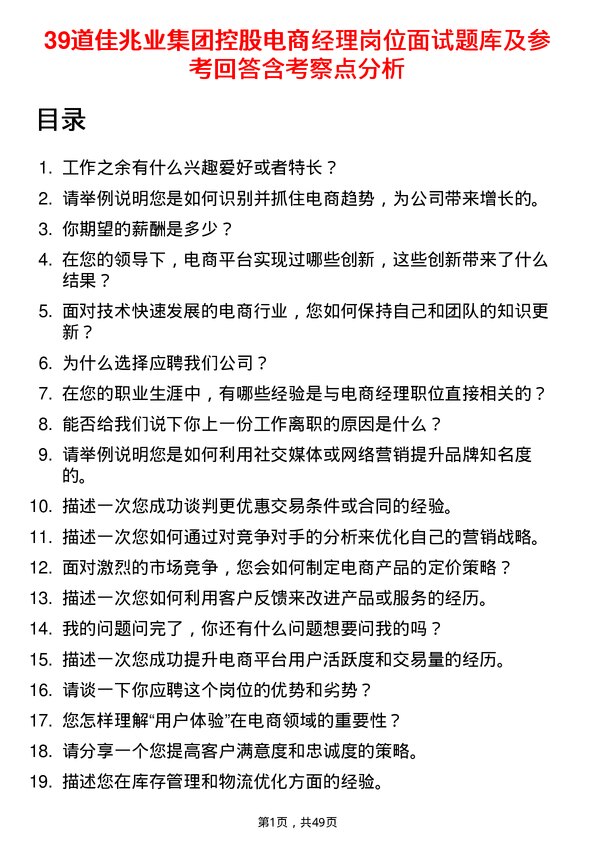 39道佳兆业集团控股电商经理岗位面试题库及参考回答含考察点分析

目录

1. 工作之余有什么兴趣爱好或者特长？
2. 请举例说明您是如何识别并抓住电商趋势，为公司带来增长的。
3. 你期望的薪酬是多少？
4. 在您的领导下，电商平台实现过哪些创新，这些创新带来了什么结果？
5. 面对技术快速发展的电商行业，您如何保持自己和团队的知识更新？
6. 为什么选择应聘我们公司？
7. 在您的职业生涯中，有哪些经验是与电商经理职位直接相关的？
8. 能否给我们说下你上一份工作离职的原因是什么？
9. 请举例说明您是如何利用社交媒体或网络营销提升品牌知名度的。
10. 描述一次您成功谈判更优惠交易条件或合同的经验。
11. 描述一次您如何通过对竞争对手的分析来优化自己的营销战略。
12. 面对激烈的市场竞争，您会如何制定电商产品的定价策略？
13. 描述一次您如何利用客户反馈来改进产品或服务的经历。
14. 我的问题问完了，你还有什么问题想要问我的吗？
15. 描述一次您成功提升电商平台用户活跃度和交易量的经历。
16. 请谈一下你应聘这个岗位的优势和劣势？
17. 您怎样理解“用户体验”在电商领域的重要性？
18. 请分享一个您提高客户满意度和忠诚度的策略。
19. 描述您在库存管理和物流优化方面的经验。

第1页，共49页